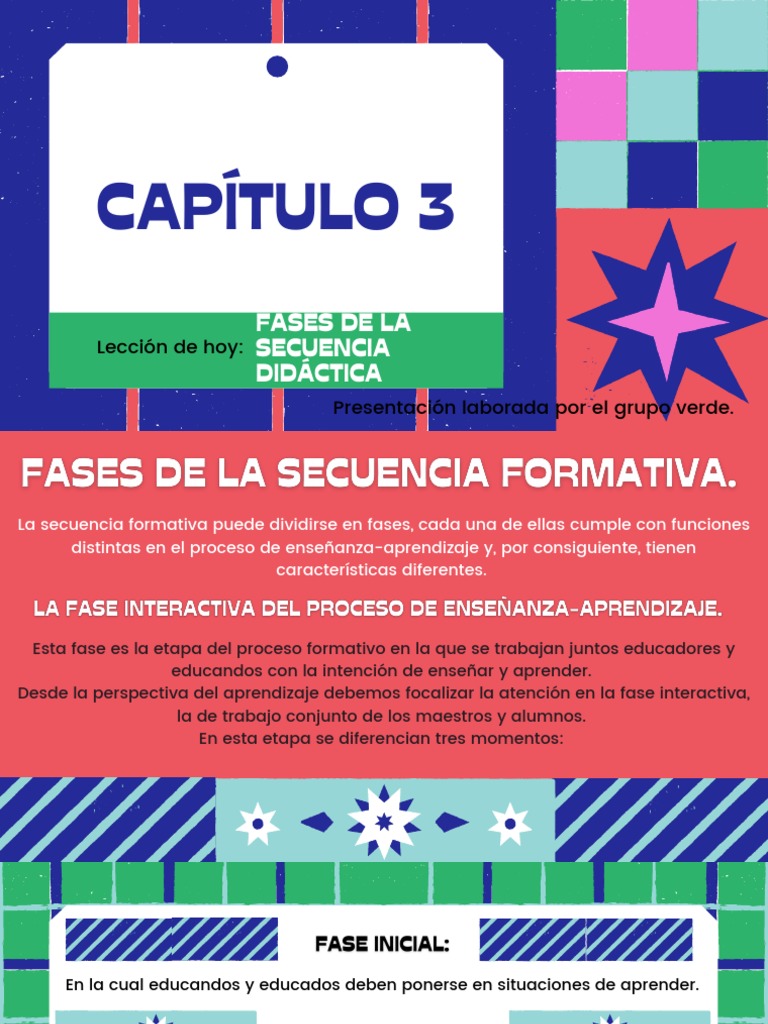 CAPÍTULO 3

Lección de hoy:

FASES DE LA SECUENCIA DIDÁCTICA

Presentación laborada por el grupo verde.

FASES DE LA SECUENCIA FORMATIVA.

La secuencia formativa puede dividirse en fases, cada una de ellas cumple con funciones distintas en el proceso de enseñanza-aprendizaje y, por consiguiente, tienen características diferentes.

LA FASE INTERACTIVA DEL PROCESO DE ENSEÑANZA-APRENDIZAJE.

Esta fase es la etapa del proceso formativo en la que se trabajan juntos educadores y educandos con la intención de enseñar y aprender.
Desde la perspectiva del aprendizaje debemos focalizar la atención en la fase interactiva, la de trabajo conjunto de los maestros y alumnos.
En esta etapa se diferencian tres momentos:

FASE INICIAL:

En la cual educandos y educados deben ponerse en situaciones de aprender.